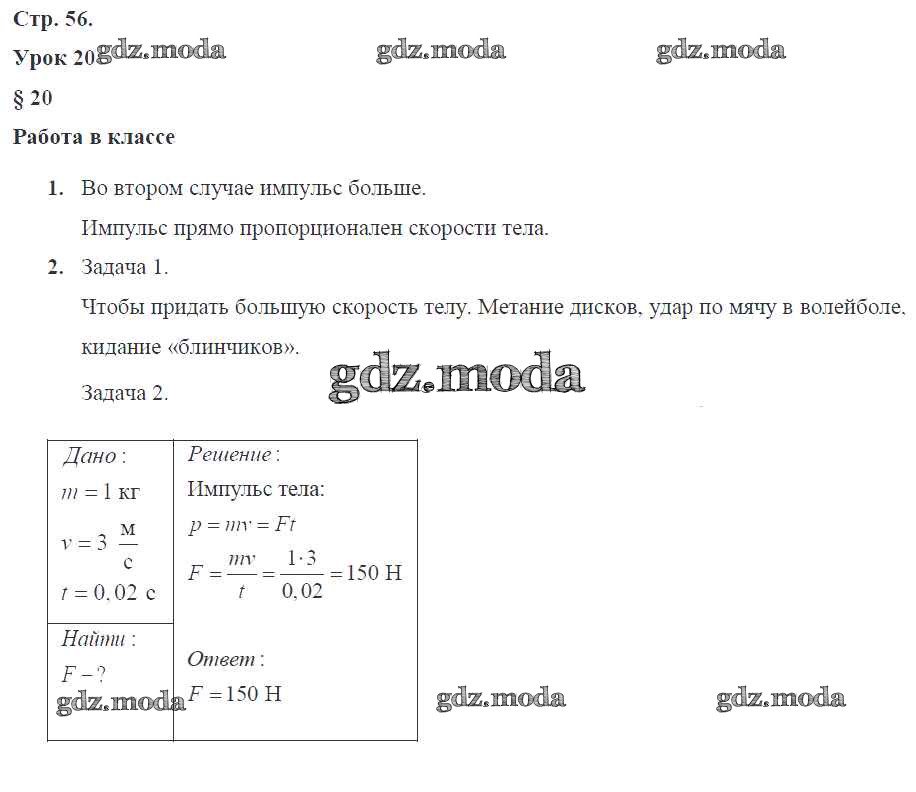 Стр. 56.

Урок 20 gdz.moda gdz.moda gdz.moda

§ 20

Работа в классе

1. Во втором случае импульс больше.
Импульс прямо пропорционален скорости тела.

2. Задача 1.
Чтобы придать большую скорость телу. Метание дисков, удар по мячу в волейболе, кидание «блинчиков».

gdz.moda

Задача 2.

| Дано: $m = 1$ кг $v = 3\ \frac{м}{с}$ $t = 0,02$ с | Решение: Импульс тела: $p = mv = Ft$ $F = \frac{mv}{t} = \frac{1 \cdot 3}{0,02} = 150$ Н |
|---|---|
| Найти: $F - ?$ | Ответ: $F = 150$ Н |

gdz.moda gdz.moda gdz.moda